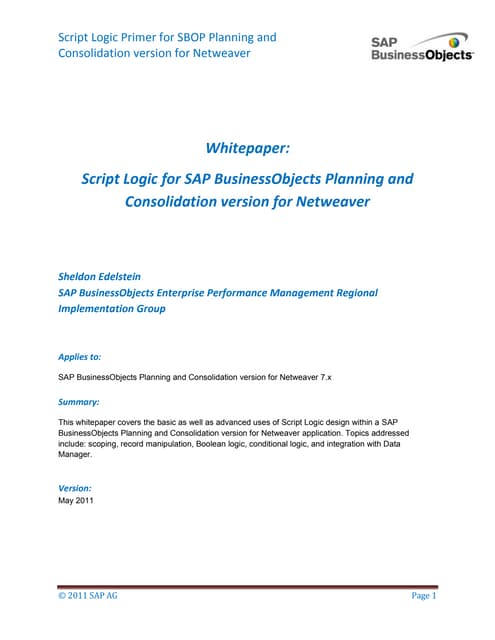 Script Logic Primer for SBOP Planning and Consolidation version for Netweaver

SAP BusinessObjects

Whitepaper:

Script Logic for SAP BusinessObjects Planning and Consolidation version for Netweaver

Sheldon Edelstein
SAP BusinessObjects Enterprise Performance Management Regional Implementation Group

Applies to:

SAP BusinessObjects Planning and Consolidation version for Netweaver 7.x

Summary:

This whitepaper covers the basic as well as advanced uses of Script Logic design within a SAP BusinessObjects Planning and Consolidation version for Netweaver application. Topics addressed include: scoping, record manipulation, Boolean logic, conditional logic, and integration with Data Manager.

Version:
May 2011

© 2011 SAP AG

Page 1